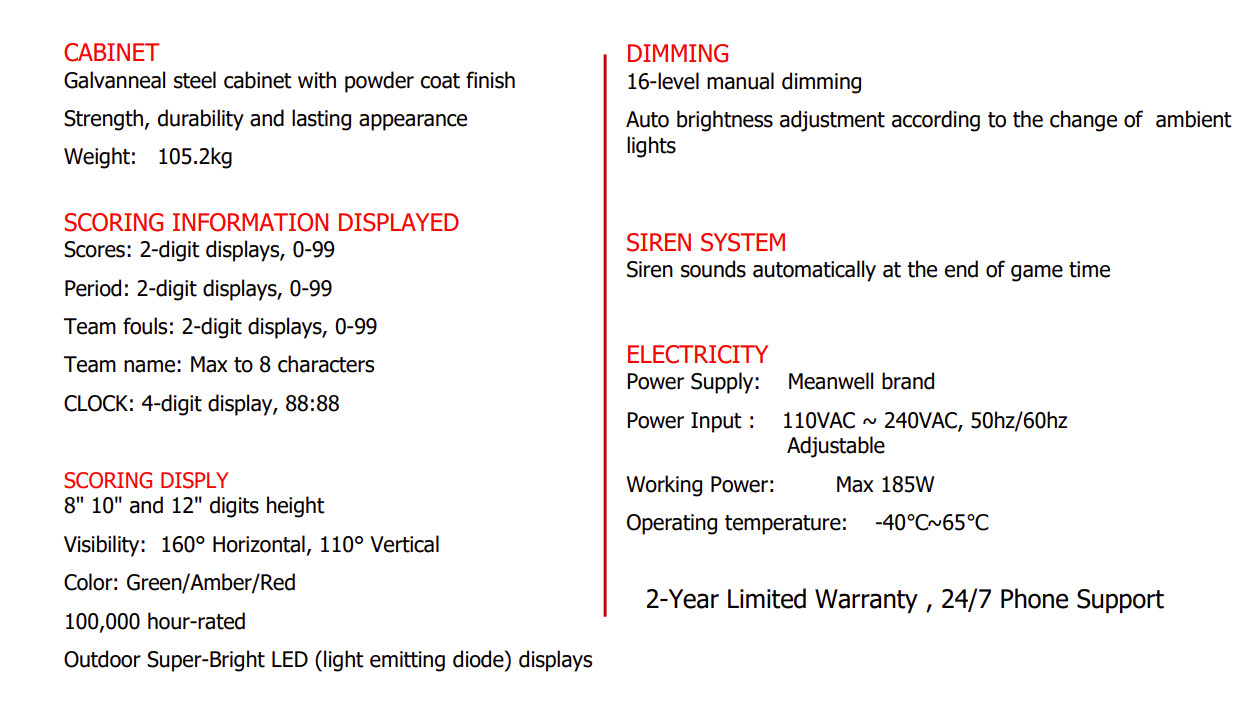 CABINET
Galvanneal steel cabinet with powder coat finish

Strength, durability and lasting appearance

Weight: 105.2kg

SCORING INFORMATION DISPLAYED
Scores: 2-digit displays, 0-99

Period: 2-digit displays, 0-99

Team fouls: 2-digit displays, 0-99

Team name: Max to 8 characters

CLOCK: 4-digit display, 88:88

SCORING DISPLY
8" 10" and 12" digits height

Visibility: 160° Horizontal, 110° Vertical

Color: Green/Amber/Red

100,000 hour-rated

Outdoor Super-Bright LED (light emitting diode) displays

DIMMING
16-level manual dimming

Auto brightness adjustment according to the change of ambient lights

SIREN SYSTEM
Siren sounds automatically at the end of game time

ELECTRICITY
Power Supply: Meanwell brand

Power Input : 110VAC ~ 240VAC, 50hz/60hz Adjustable

Working Power: Max 185W

Operating temperature: -40°C~65°C

2-Year Limited Warranty , 24/7 Phone Support